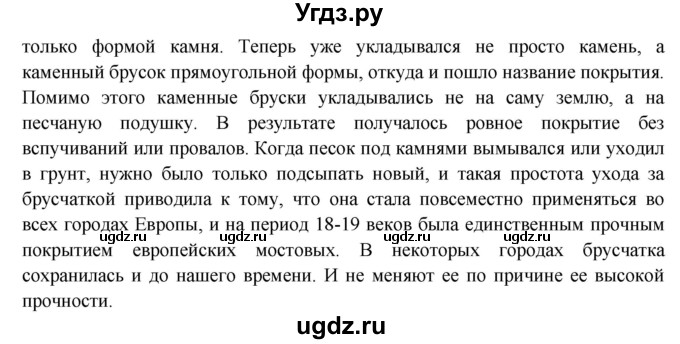 Угдз.ру

только формой камня. Теперь уже укладывался не просто камень, а каменный брусок прямоугольной формы, откуда и пошло название покрытия. Помимо этого каменные бруски укладывались не на саму землю, а на песчаную подушку. В результате получалось ровное покрытие без вспучиваний или провалов. Когда песок под камнями вымывался или уходил в грунт, нужно было только подсыпать новый, и такая простота ухода за брусчаткой приводила к тому, что она стала повсеместно применяться во всех городах Европы, и на период 18-19 веков была единственным прочным покрытием европейских мостовых. В некоторых городах брусчатка сохранилась и до нашего времени. И не меняют ее по причине ее высокой прочности.

ugdz.ru ugdz.ru ugdz.ru ugdz.ru

ugdz.ru